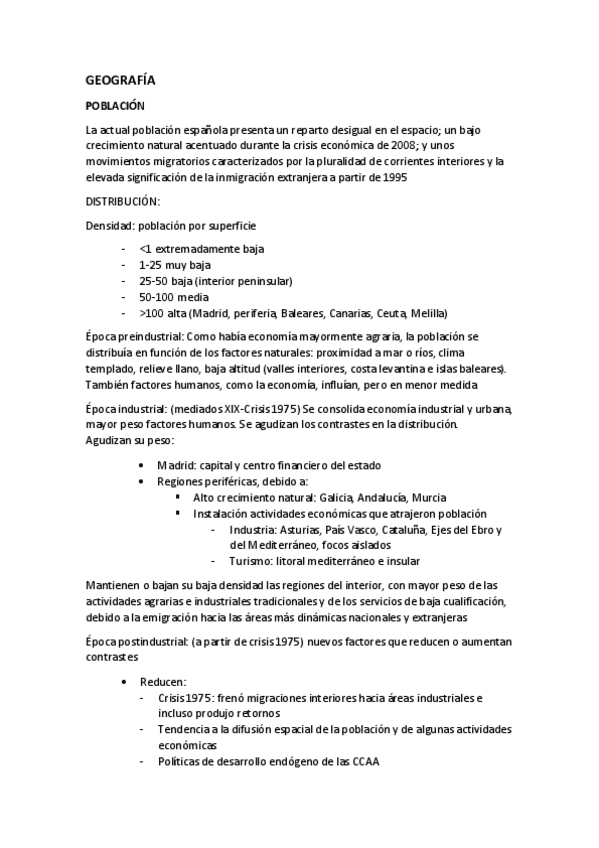 GEOGRAFÍA

POBLACIÓN

La actual población española presenta un reparto desigual en el espacio; un bajo crecimiento natural acentuado durante la crisis económica de 2008; y unos movimientos migratorios caracterizados por la pluralidad de corrientes interiores y la elevada significación de la inmigración extranjera a partir de 1995

DISTRIBUCIÓN:

Densidad: población por superficie

- <1 extremadamente baja
- 1-25 muy baja
- 25-50 baja (interior peninsular)
- 50-100 media
- >100 alta (Madrid, periferia, Baleares, Canarias, Ceuta, Melilla)

Época preindustrial: Como había economía mayormente agraria, la población se distribuía en función de los factores naturales: proximidad a mar o ríos, clima templado, relieve llano, baja altitud (valles interiores, costa levantina e islas baleares). También factores humanos, como la economía, influían, pero en menor medida

Época industrial: (mediados XIX-Crisis 1975) Se consolida economía industrial y urbana, mayor peso factores humanos. Se agudizan los contrastes en la distribución. Agudizan su peso:

• Madrid: capital y centro financiero del estado
• Regiones periféricas, debido a:
  ▪ Alto crecimiento natural: Galicia, Andalucía, Murcia
  ▪ Instalación actividades económicas que atrajeron población
    - Industria: Asturias, País Vasco, Cataluña, Ejes del Ebro y del Mediterráneo, focos aislados
    - Turismo: litoral mediterráneo e insular

Mantienen o bajan su baja densidad las regiones del interior, con mayor peso de las actividades agrarias e industriales tradicionales y de los servicios de baja cualificación, debido a la emigración hacia las áreas más dinámicas nacionales y extranjeras

Época postindustrial: (a partir de crisis 1975) nuevos factores que reducen o aumentan contrastes

• Reducen:
  - Crisis 1975: frenó migraciones interiores hacia áreas industriales e incluso produjo retornos
  - Tendencia a la difusión espacial de la población y de algunas actividades económicas
  - Políticas de desarrollo endógeno de las CCAA